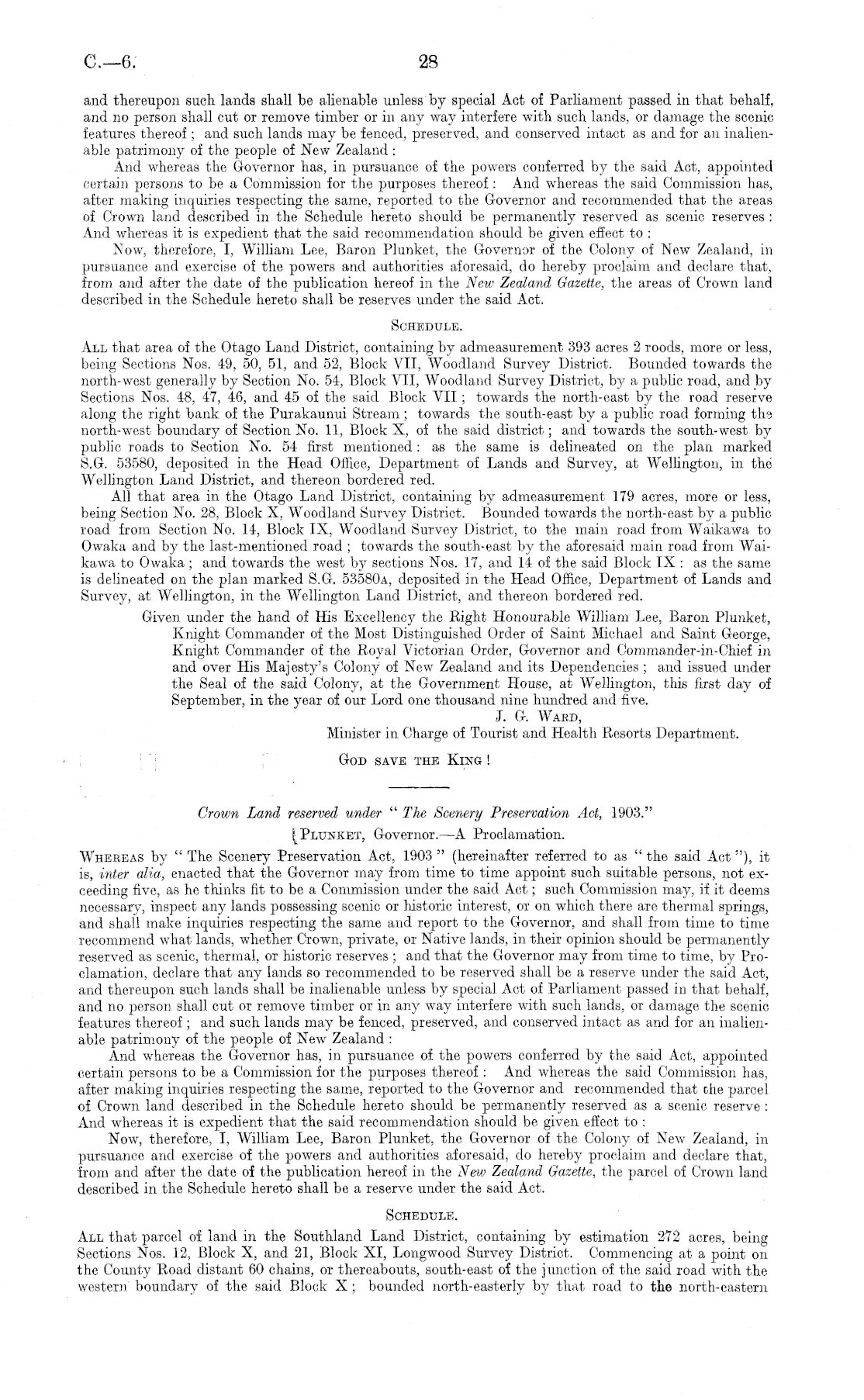 C.—6. 28

and thereupon such lands shall be alienable unless by special Act of Parliament passed in that behalf, and no person shall cut or remove timber or in any way interfere with such lands, or damage the scenic features thereof; and such lands may be fenced, preserved, and conserved intact as and for an inalienable patrimony of the people of New Zealand:

And whereas the Governor has, in pursuance of the powers conferred by the said Act, appointed certain persons to be a Commission for the purposes thereof: And whereas the said Commission has, after making inquiries respecting the same, reported to the Governor and recommended that the areas of Crown land described in the Schedule hereto should be permanently reserved as scenic reserves: And whereas it is expedient that the said recommendation should be given effect to:

Now, therefore, I, William Lee, Baron Plunket, the Governor of the Colony of New Zealand, in pursuance and exercise of the powers and authorities aforesaid, do hereby proclaim and declare that, from and after the date of the publication hereof in the New Zealand Gazette, the areas of Crown land described in the Schedule hereto shall be reserves under the said Act.

SCHEDULE.

ALL that area of the Otago Land District, containing by admeasurement 393 acres 2 roods, more or less, being Sections Nos. 49, 50, 51, and 52, Block VII, Woodland Survey District. Bounded towards the north-west generally by Section No. 54, Block VII, Woodland Survey District, by a public road, and by Sections Nos. 48, 47, 46, and 45 of the said Block VII; towards the north-east by the road reserve along the right bank of the Purakaunui Stream; towards the south-east by a public road forming the north-west boundary of Section No. 11, Block X, of the said district; and towards the south-west by public roads to Section No. 54 first mentioned: as the same is delineated on the plan marked S.G. 53580, deposited in the Head Office, Department of Lands and Survey, at Wellington, in the Wellington Land District, and thereon bordered red.

All that area in the Otago Land District, containing by admeasurement 179 acres, more or less, being Section No. 28, Block X, Woodland Survey District. Bounded towards the north-east by a public road from Section No. 14, Block IX, Woodland Survey District, to the main road from Waikawa to Owaka and by the last-mentioned road; towards the south-east by the aforesaid main road from Waikawa to Owaka; and towards the west by sections Nos. 17, and 14 of the said Block IX: as the same is delineated on the plan marked S.G. 53580A, deposited in the Head Office, Department of Lands and Survey, at Wellington, in the Wellington Land District, and thereon bordered red.

Given under the hand of His Excellency the Right Honourable William Lee, Baron Plunket, Knight Commander of the Most Distinguished Order of Saint Michael and Saint George, Knight Commander of the Royal Victorian Order, Governor and Commander-in-Chief in and over His Majesty's Colony of New Zealand and its Dependencies; and issued under the Seal of the said Colony, at the Government House, at Wellington, this first day of September, in the year of our Lord one thousand nine hundred and five.

J. G. WARD,
Minister in Charge of Tourist and Health Resorts Department.

GOD SAVE THE KING!

Crown Land reserved under "The Scenery Preservation Act, 1903."

PLUNKET, Governor.—A Proclamation.

WHEREAS by "The Scenery Preservation Act, 1903" (hereinafter referred to as "the said Act"), it is, inter alia, enacted that the Governor may from time to time appoint such suitable persons, not exceeding five, as he thinks fit to be a Commission under the said Act; such Commission may, if it deems necessary, inspect any lands possessing scenic or historic interest, or on which there are thermal springs, and shall make inquiries respecting the same and report to the Governor, and shall from time to time recommend what lands, whether Crown, private, or Native lands, in their opinion should be permanently reserved as scenic, thermal, or historic reserves; and that the Governor may from time to time, by Proclamation, declare that any lands so recommended to be reserved shall be a reserve under the said Act, and thereupon such lands shall be inalienable unless by special Act of Parliament passed in that behalf, and no person shall cut or remove timber or in any way interfere with such lands, or damage the scenic features thereof; and such lands may be fenced, preserved, and conserved intact as and for an inalienable patrimony of the people of New Zealand:

And whereas the Governor has, in pursuance of the powers conferred by the said Act, appointed certain persons to be a Commission for the purposes thereof: And whereas the said Commission has, after making inquiries respecting the same, reported to the Governor and recommended that the parcel of Crown land described in the Schedule hereto should be permanently reserved as a scenic reserve: And whereas it is expedient that the said recommendation should be given effect to:

Now, therefore, I, William Lee, Baron Plunket, the Governor of the Colony of New Zealand, in pursuance and exercise of the powers and authorities aforesaid, do hereby proclaim and declare that, from and after the date of the publication hereof in the New Zealand Gazette, the parcel of Crown land described in the Schedule hereto shall be a reserve under the said Act.

SCHEDULE.

ALL that parcel of land in the Southland Land District, containing by estimation 272 acres, being Sections Nos. 12, Block X, and 21, Block XI, Longwood Survey District. Commencing at a point on the County Road distant 60 chains, or thereabouts, south-east of the junction of the said road with the western boundary of the said Block X; bounded north-easterly by that road to the north-eastern